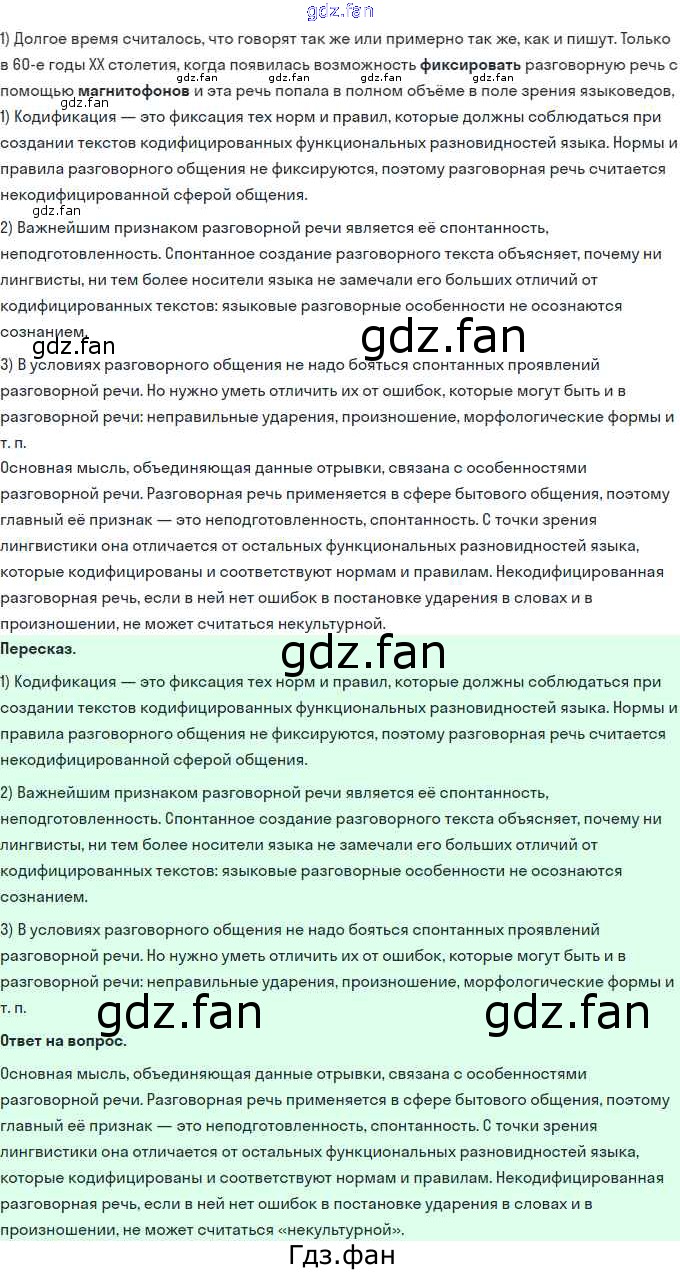 1) Долгое время считалось, что говорят так же или примерно так же, как и пишут. Только в 60-е годы XX столетия, когда появилась возможность фиксировать разговорную речь с помощью магнитофонов и эта речь попала в полном объёме в поле зрения языковедов,

1) Кодификация — это фиксация тех норм и правил, которые должны соблюдаться при создании текстов кодифицированных функциональных разновидностей языка. Нормы и правила разговорного общения не фиксируются, поэтому разговорная речь считается некодифицированной сферой общения.

2) Важнейшим признаком разговорной речи является её спонтанность, неподготовленность. Спонтанное создание разговорного текста объясняет, почему ни лингвисты, ни тем более носители языка не замечали его больших отличий от кодифицированных текстов: языковые разговорные особенности не осознаются сознанием.

3) В условиях разговорного общения не надо бояться спонтанных проявлений разговорной речи. Но нужно уметь отличить их от ошибок, которые могут быть и в разговорной речи: неправильные ударения, произношение, морфологические формы и т. п.

Основная мысль, объединяющая данные отрывки, связана с особенностями разговорной речи. Разговорная речь применяется в сфере бытового общения, поэтому главный её признак — это неподготовленность, спонтанность. С точки зрения лингвистики она отличается от остальных функциональных разновидностей языка, которые кодифицированы и соответствуют нормам и правилам. Некодифицированная разговорная речь, если в ней нет ошибок в постановке ударения в словах и в произношении, не может считаться некультурной.

Пересказ.

1) Кодификация — это фиксация тех норм и правил, которые должны соблюдаться при создании текстов кодифицированных функциональных разновидностей языка. Нормы и правила разговорного общения не фиксируются, поэтому разговорная речь считается некодифицированной сферой общения.

2) Важнейшим признаком разговорной речи является её спонтанность, неподготовленность. Спонтанное создание разговорного текста объясняет, почему ни лингвисты, ни тем более носители языка не замечали его больших отличий от кодифицированных текстов: языковые разговорные особенности не осознаются сознанием.

3) В условиях разговорного общения не надо бояться спонтанных проявлений разговорной речи. Но нужно уметь отличить их от ошибок, которые могут быть и в разговорной речи: неправильные ударения, произношение, морфологические формы и т. п.

Ответ на вопрос.

Основная мысль, объединяющая данные отрывки, связана с особенностями разговорной речи. Разговорная речь применяется в сфере бытового общения, поэтому главный её признак — это неподготовленность, спонтанность. С точки зрения лингвистики она отличается от остальных функциональных разновидностей языка, которые кодифицированы и соответствуют нормам и правилам. Некодифицированная разговорная речь, если в ней нет ошибок в постановке ударения в словах и в произношении, не может считаться «некультурной».

Гдз.фан

gdz.fan